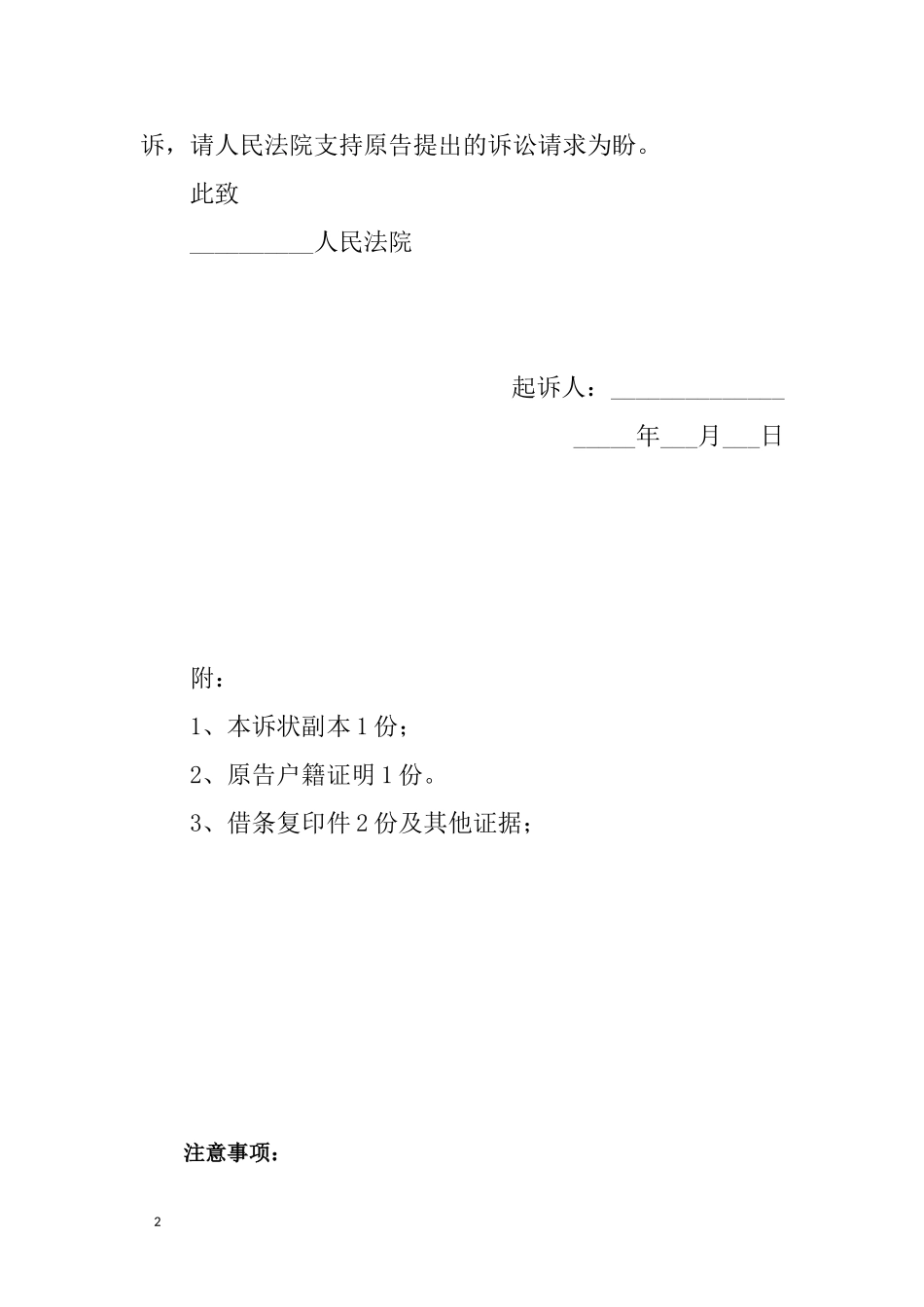 诉，请人民法院支持原告提出的诉讼请求为盼。

此致

__________人民法院

起诉人：______________

_____年___月___日

附：

1、本诉状副本1份；

2、原告户籍证明1份。

3、借条复印件2份及其他证据；

注意事项：

2